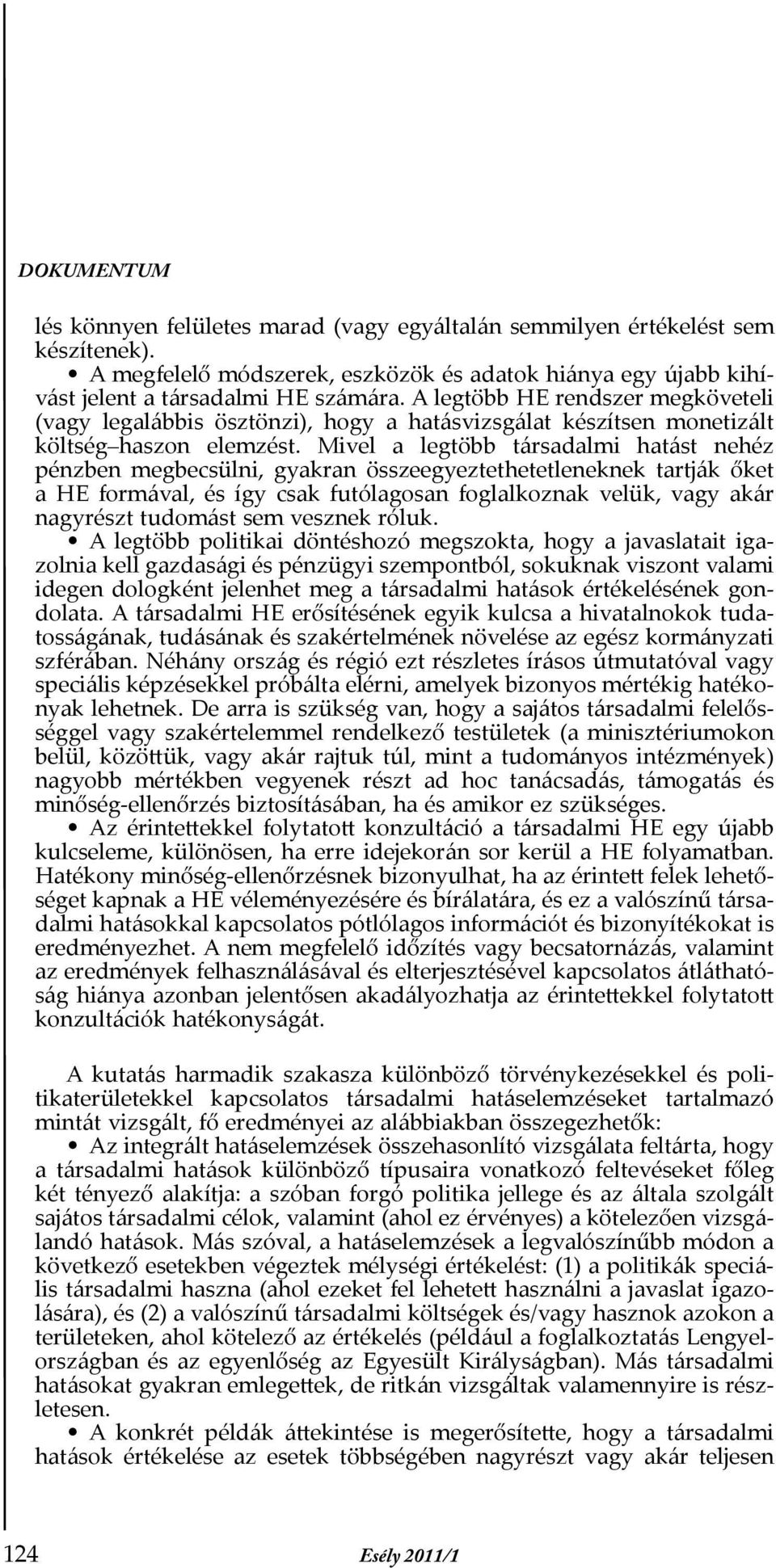 DOKUMENTUM

lés könnyen felületes marad (vagy egyáltalán semmilyen értékelést sem készítenek).

• A megfelelő módszerek, eszközök és adatok hiánya egy újabb kihívást jelent a társadalmi HE számára. A legtöbb HE rendszer megköveteli (vagy legalábbis ösztönzi), hogy a hatásvizsgálat készítsen monetizált költség–haszon elemzést. Mivel a legtöbb társadalmi hatást nehéz pénzben megbecsülni, gyakran összeegyeztethetetleneknek tartják őket a HE formával, és így csak futólagosan foglalkoznak velük, vagy akár nagyrészt tudomást sem vesznek róluk.

• A legtöbb politikai döntéshozó megszokta, hogy a javaslatait igazolnia kell gazdasági és pénzügyi szempontból, sokuknak viszont valami idegen dologként jelenhet meg a társadalmi hatások értékelésének gondolata. A társadalmi HE erősítésének egyik kulcsa a hivatalnokok tudatosságának, tudásának és szakértelmének növelése az egész kormányzati szférában. Néhány ország és régió ezt részletes írásos útmutatóval vagy speciális képzésekkel próbálta elérni, amelyek bizonyos mértékig hatékonyak lehetnek. De arra is szükség van, hogy a sajátos társadalmi felelősséggel vagy szakértelemmel rendelkező testületek (a minisztériumokon belül, közöttük, vagy akár rajtuk túl, mint a tudományos intézmények) nagyobb mértékben vegyenek részt ad hoc tanácsadás, támogatás és minőség-ellenőrzés biztosításában, ha és amikor ez szükséges.

• Az érintettekkel folytatott konzultáció a társadalmi HE egy újabb kulcseleme, különösen, ha erre idejekorán sor kerül a HE folyamatban. Hatékony minőség-ellenőrzésnek bizonyulhat, ha az érintett felek lehetőséget kapnak a HE véleményezésére és bírálatára, és ez a valószínű társadalmi hatásokkal kapcsolatos pótlólagos információt és bizonyítékokat is eredményezhet. A nem megfelelő időzítés vagy becsatornázás, valamint az eredmények felhasználásával és elterjesztésével kapcsolatos átláthatóság hiánya azonban jelentősen akadályozhatja az érintettekkel folytatott konzultációk hatékonyságát.

A kutatás harmadik szakasza különböző törvénykezésekkel és politikaterületekkel kapcsolatos társadalmi hatáselemzéseket tartalmazó mintát vizsgált, fő eredményei az alábbiakban összegezhetők:

• Az integrált hatáselemzések összehasonlító vizsgálata feltárta, hogy a társadalmi hatások különböző típusaira vonatkozó feltevéseket főleg két tényező alakítja: a szóban forgó politika jellege és az általa szolgált sajátos társadalmi célok, valamint (ahol ez érvényes) a kötelezően vizsgálandó hatások. Más szóval, a hatáselemzések a legvalószínűbb módon a következő esetekben végeztek mélységi értékelést: (1) a politikák speciális társadalmi haszna (ahol ezeket fel lehetett használni a javaslat igazolására), és (2) a valószínű társadalmi költségek és/vagy hasznok azokon a területeken, ahol kötelező az értékelés (például a foglalkoztatás Lengyelországban és az egyenlőség az Egyesült Királyságban). Más társadalmi hatásokat gyakran emlegettek, de ritkán vizsgáltak valamennyire is részletesen.

• A konkrét példák áttekintése is megerősítette, hogy a társadalmi hatások értékelése az esetek többségében nagyrészt vagy akár teljesen

124 Esély 2011/1